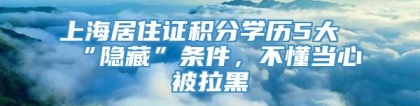 上海居住证积分学历5大“隐藏”条件，不懂当心被拉黑